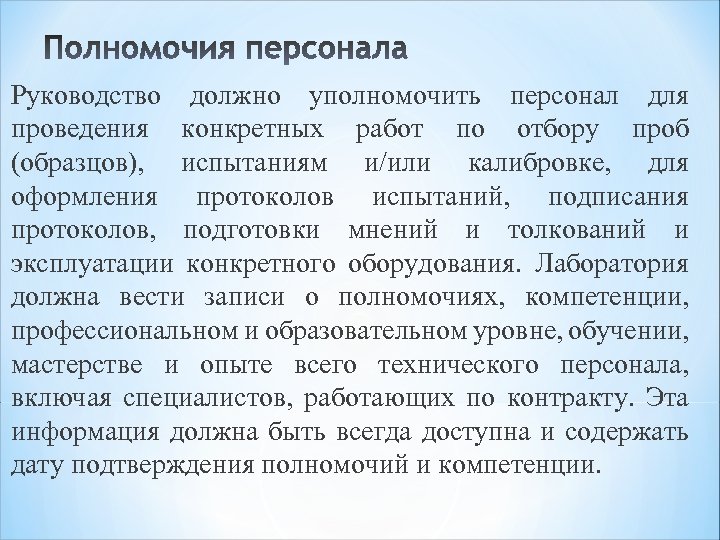 Полномочия персонала

Руководство должно уполномочить персонал для проведения конкретных работ по отбору проб (образцов), испытаниям и/или калибровке, для оформления протоколов испытаний, подписания протоколов, подготовки мнений и толкований и эксплуатации конкретного оборудования. Лаборатория должна вести записи о полномочиях, компетенции, профессиональном и образовательном уровне, обучении, мастерстве и опыте всего технического персонала, включая специалистов, работающих по контракту. Эта информация должна быть всегда доступна и содержать дату подтверждения полномочий и компетенции.